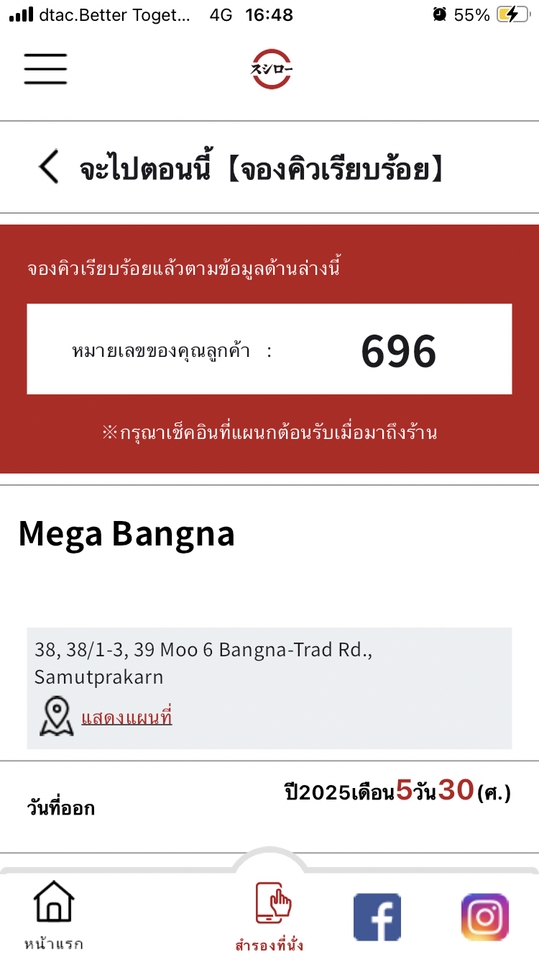 dtac.Better Toget... 4G 16:48 55%

スシロー

จะไปตอนนี้【จองคิวเรียบร้อย】

จองคิวเรียบร้อยแล้วตามข้อมูลด้านล่างนี้

หมายเลขของคุณลูกค้า : 696

※กรุณาเช็คอินที่แผนกต้อนรับเมื่อมาถึงร้าน

Mega Bangna

38, 38/1-3, 39 Moo 6 Bangna-Trad Rd., Samutprakarn

แสดงแผนที่

วันที่ออก ปี2025เดือน5วัน30(ศ.)

หน้าแรก สำรองที่นั่ง